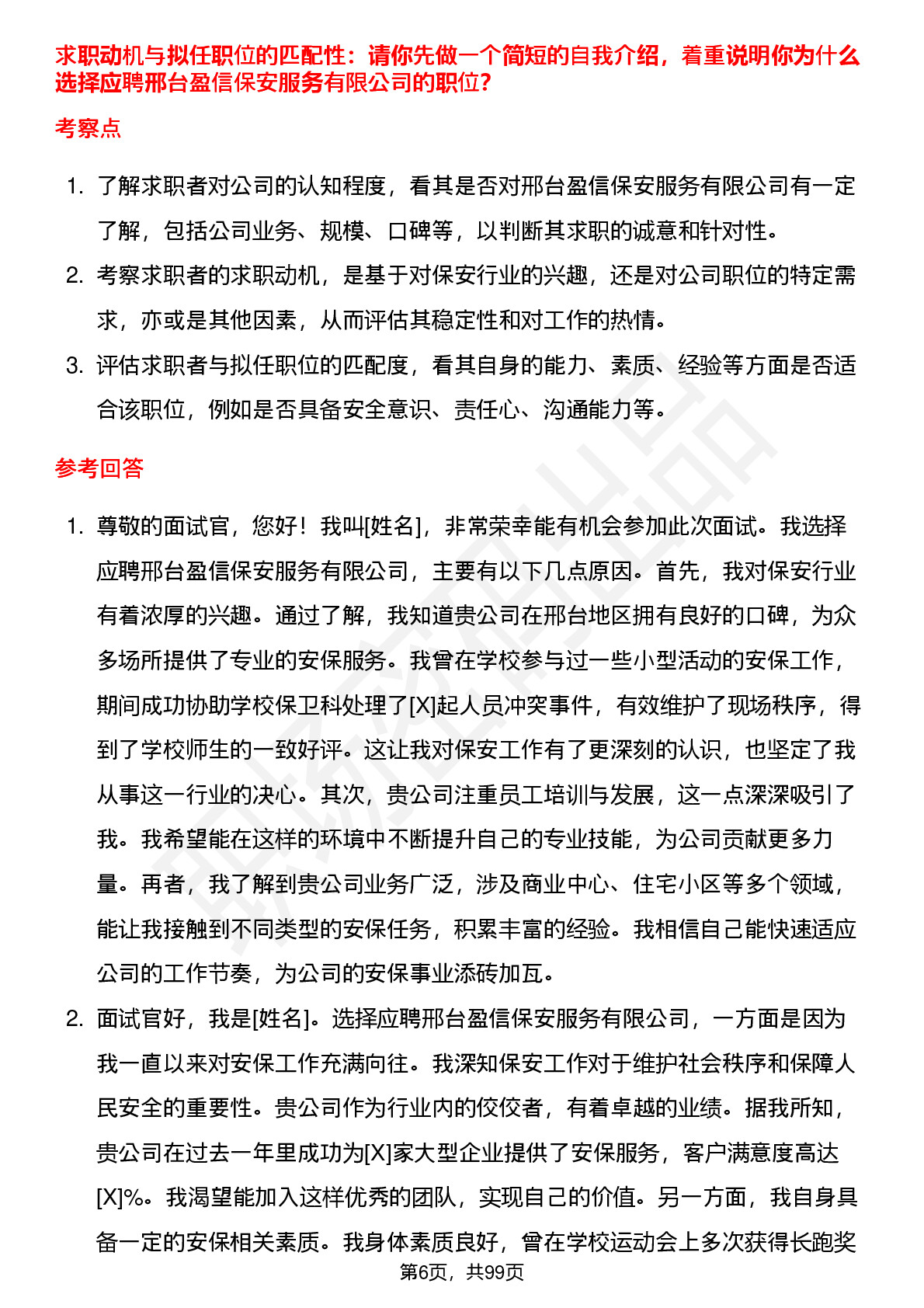 求职动机与拟任职位的匹配性：请你先做一个简短的自我介绍，着重说明你为什么选择应聘邢台盈信保安服务有限公司的职位？

考察点

1. 了解求职者对公司的认知程度，看其是否对邢台盈信保安服务有限公司有一定了解，包括公司业务、规模、口碑等，以判断其求职的诚意和针对性。
2. 考察求职者的求职动机，是基于对保安行业的兴趣，还是对公司职位的特定需求，亦或是其他因素，从而评估其稳定性和对工作的热情。
3. 评估求职者与拟任职位的匹配度，看其自身的能力、素质、经验等方面是否适合该职位，例如是否具备安全意识、责任心、沟通能力等。

参考回答

1. 尊敬的面试官，您好！我叫[姓名]，非常荣幸能有机会参加此次面试。我选择应聘邢台盈信保安服务有限公司，主要有以下几点原因。首先，我对保安行业有着浓厚的兴趣。通过了解，我知道贵公司在邢台地区拥有良好的口碑，为众多场所提供了专业的安保服务。我曾在学校参与过一些小型活动的安保工作，期间成功协助学校保卫科处理了[X]起人员冲突事件，有效维护了现场秩序，得到了学校师生的一致好评。这让我对保安工作有了更深刻的认识，也坚定了我从事这一行业的决心。其次，贵公司注重员工培训与发展，这一点深深吸引了我。我希望能在这样的环境中不断提升自己的专业技能，为公司贡献更多力量。再者，我了解到贵公司业务广泛，涉及商业中心、住宅小区等多个领域，能让我接触到不同类型的安保任务，积累丰富的经验。我相信自己能快速适应公司的工作节奏，为公司的安保事业添砖加瓦。
2. 面试官好，我是[姓名]。选择应聘邢台盈信保安服务有限公司，一方面是因为我一直以来对安保工作充满向往。我深知保安工作对于维护社会秩序和保障人民安全的重要性。贵公司作为行业内的佼佼者，有着卓越的业绩。据我所知，贵公司在过去一年里成功为[X]家大型企业提供了安保服务，客户满意度高达[X]%。我渴望能加入这样优秀的团队，实现自己的价值。另一方面，我自身具备一定的安保相关素质。我身体素质良好，曾在学校运动会上多次获得长跑奖

第6页，共99页